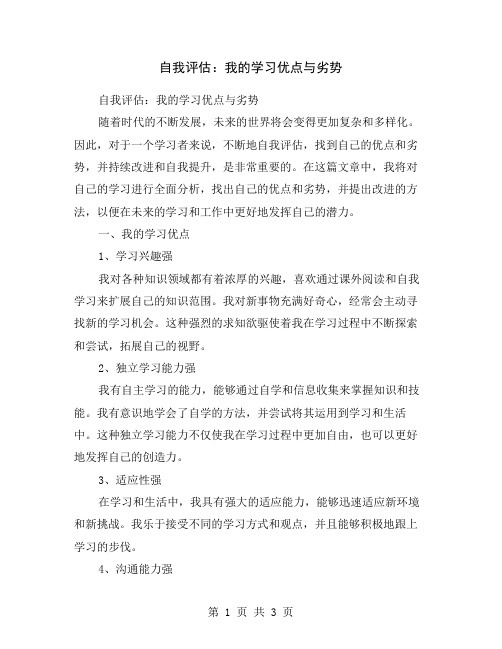 自我评估：我的学习优点与劣势

自我评估：我的学习优点与劣势

随着时代的不断发展，未来的世界将会变得更加复杂和多样化。因此，对于一个学习者来说，不断地自我评估，找到自己的优点和劣势，并持续改进和自我提升，是非常重要的。在这篇文章中，我将对自己的学习进行全面分析，找出自己的优点和劣势，并提出改进的方法，以便在未来的学习和工作中更好地发挥自己的潜力。

一、我的学习优点

1、学习兴趣强

我对各种知识领域都有着浓厚的兴趣，喜欢通过课外阅读和自我学习来扩展自己的知识范围。我对新事物充满好奇心，经常会主动寻找新的学习机会。这种强烈的求知欲驱使着我在学习过程中不断探索和尝试，拓展自己的视野。

2、独立学习能力强

我有自主学习的能力，能够通过自学和信息收集来掌握知识和技能。我有意识地学会了自学的方法，并尝试将其运用到学习和生活中。这种独立学习能力不仅使我在学习过程中更加自由，也可以更好地发挥自己的创造力。

3、适应性强

在学习和生活中，我具有强大的适应能力，能够迅速适应新环境和新挑战。我乐于接受不同的学习方式和观点，并且能够积极地跟上学习的步伐。

4、沟通能力强

第 1 页 共 3 页